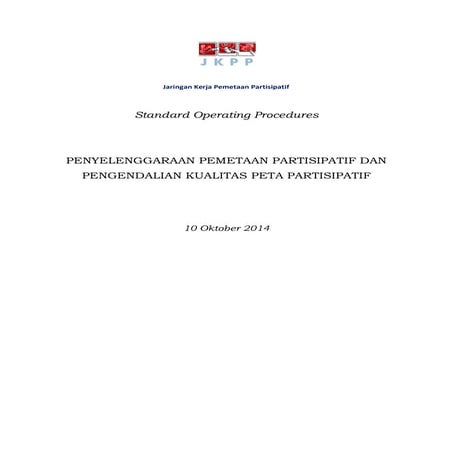 JKPP

Jaringan Kerja Pemetaan Partisipatif

Standard Operating Procedures

PENYELENGGARAAN PEMETAAN PARTISIPATIF DAN PENGENDALIAN KUALITAS PETA PARTISIPATIF

10 Oktober 2014